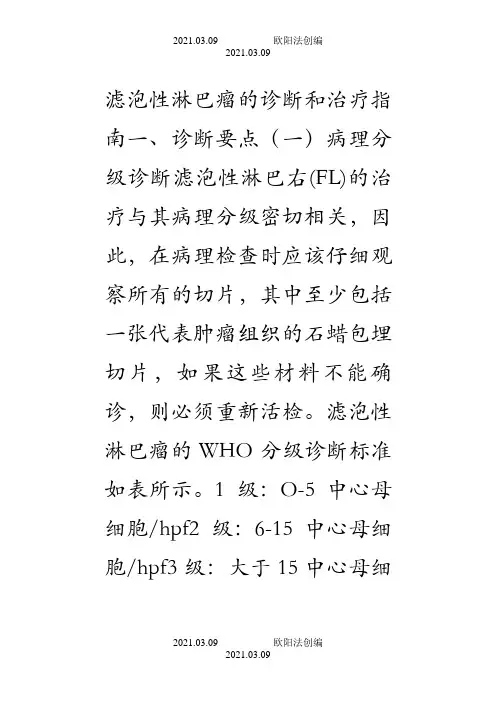 2021.03.09 欧阳法创编
2021.03.09

滤泡性淋巴瘤的诊断和治疗指南一、诊断要点（一）病理分级诊断滤泡性淋巴右(FL)的治疗与其病理分级密切相关，因此，在病理检查时应该仔细观察所有的切片，其中至少包括一张代表肿瘤组织的石蜡包埋切片，如果这些材料不能确诊，则必须重新活检。滤泡性淋巴瘤的 WHO 分级诊断标准如表所示。1 级：O-5 中心母细胞/hpf2 级：6-15 中心母细胞/hpf3 级：大于 15 中心母细

2021.03.09 欧阳法创编
2021.03.09